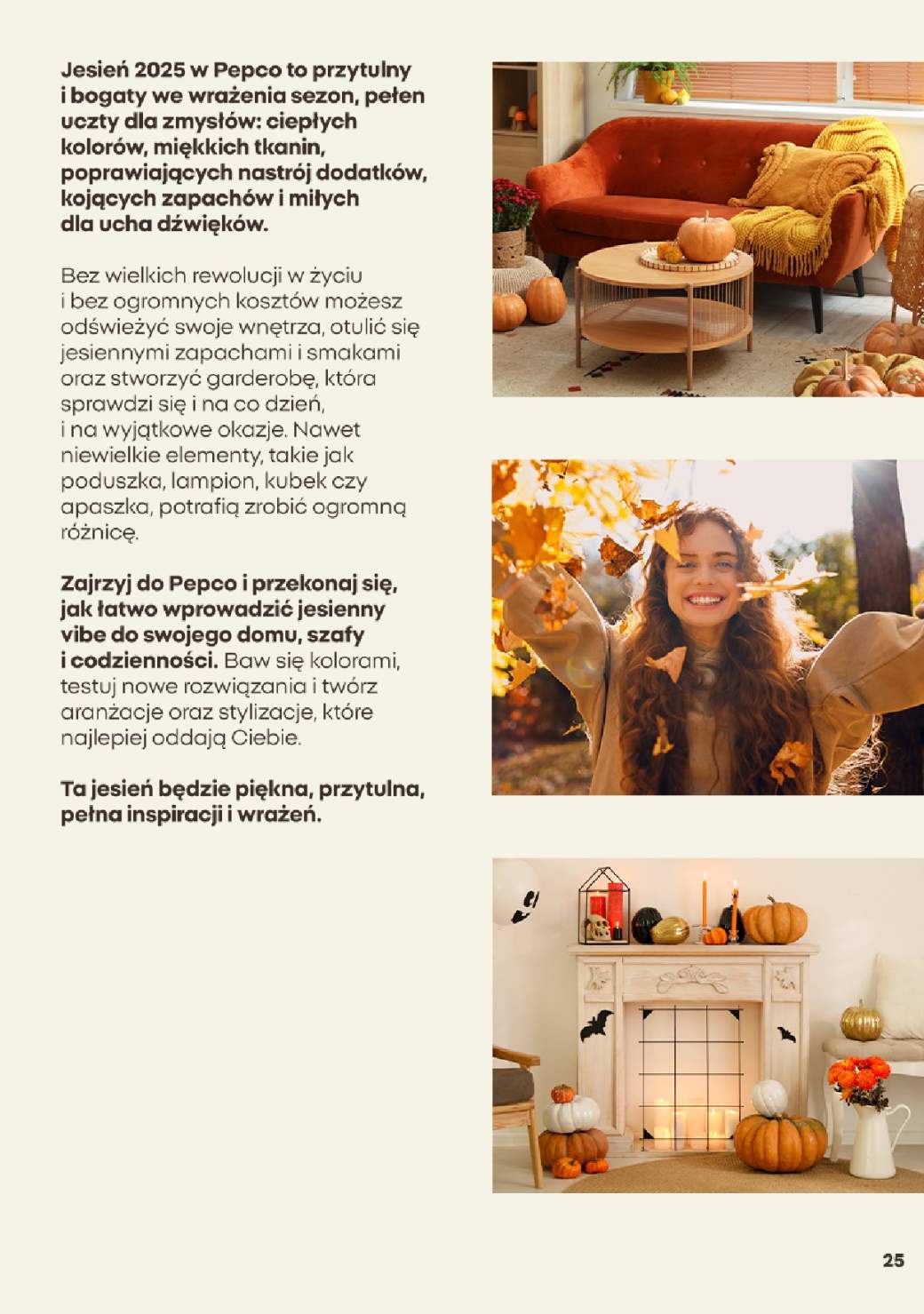 Jesień 2025 w Pepco to przytulny i bogaty we wrażenia sezon, pełen uczty dla zmysłów: ciepłych kolorów, miękkich tkanin, poprawiających nastrój dodatków, kojących zapachów i miłych dla ucha dźwięków.

Bez wielkich rewolucji w życiu i bez ogromnych kosztów możesz odświeżyć swoje wnętrza, otulić się jesiennymi zapachami i smakami oraz stworzyć garderobę, która sprawdzi się i na co dzień, i na wyjątkowe okazje. Nawet niewielkie elementy, takie jak poduszka, lampion, kubek czy apaszka, potrafią zrobić ogromną różnicę.

Zajrzyj do Pepco i przekonaj się, jak łatwo wprowadzić jesienny vibe do swojego domu, szafy i codzienności. Baw się kolorami, testuj nowe rozwiązania i twórz aranżacje oraz stylizacje, które najlepiej oddają Ciebie.

Ta jesień będzie piękna, przytulna, pełna inspiracji i wrażeń.

25